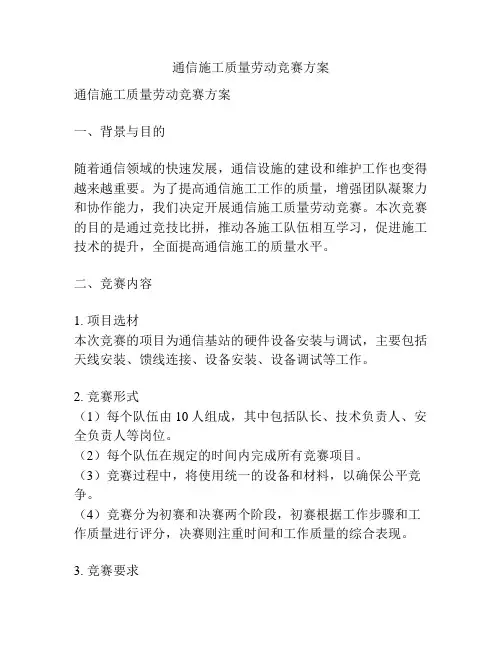 通信施工质量劳动竞赛方案

通信施工质量劳动竞赛方案

一、背景与目的

随着通信领域的快速发展，通信设施的建设和维护工作也变得越来越重要。为了提高通信施工工作的质量，增强团队凝聚力和协作能力，我们决定开展通信施工质量劳动竞赛。本次竞赛的目的是通过竞技比拼，推动各施工队伍相互学习，促进施工技术的提升，全面提高通信施工的质量水平。

二、竞赛内容

1. 项目选材
本次竞赛的项目为通信基站的硬件设备安装与调试，主要包括天线安装、馈线连接、设备安装、设备调试等工作。

2. 竞赛形式
（1）每个队伍由 10 人组成，其中包括队长、技术负责人、安全负责人等岗位。
（2）每个队伍在规定的时间内完成所有竞赛项目。
（3）竞赛过程中，将使用统一的设备和材料，以确保公平竞争。
（4）竞赛分为初赛和决赛两个阶段，初赛根据工作步骤和工作质量进行评分，决赛则注重时间和工作质量的综合表现。

3. 竞赛要求